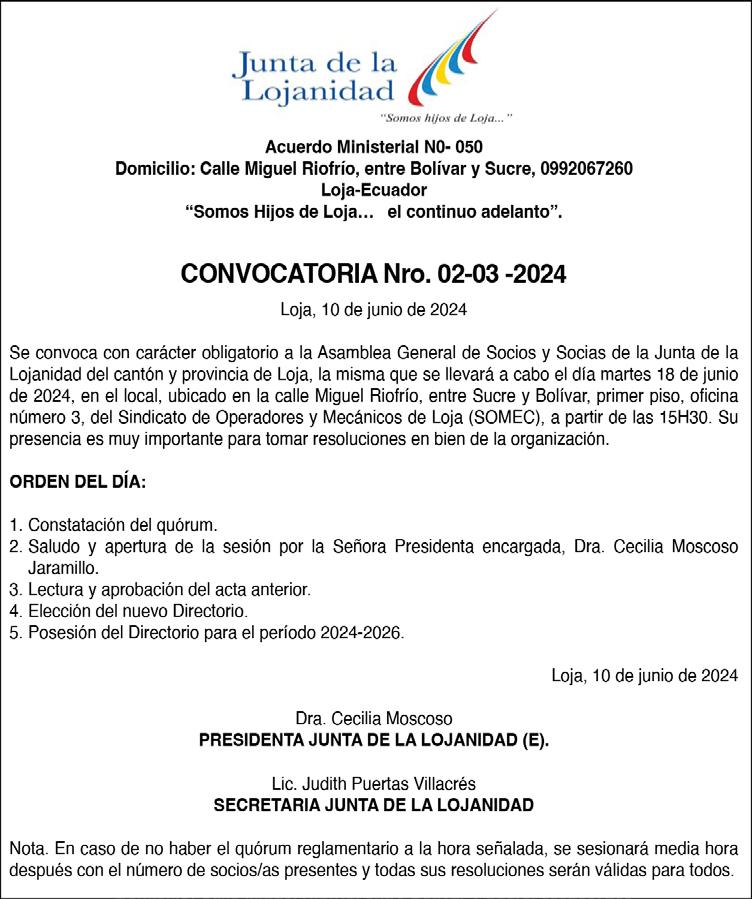 Junta de la Lojanidad
"Somos hijos de Loja..."

Acuerdo Ministerial N0- 050
Domicilio: Calle Miguel Riofrío, entre Bolívar y Sucre, 0992067260
Loja-Ecuador
"Somos Hijos de Loja... el continuo adelanto".

CONVOCATORIA Nro. 02-03 -2024

Loja, 10 de junio de 2024

Se convoca con carácter obligatorio a la Asamblea General de Socios y Socias de la Junta de la Lojanidad del cantón y provincia de Loja, la misma que se llevará a cabo el día martes 18 de junio de 2024, en el local, ubicado en la calle Miguel Riofrío, entre Sucre y Bolívar, primer piso, oficina número 3, del Sindicato de Operadores y Mecánicos de Loja (SOMEC), a partir de las 15H30. Su presencia es muy importante para tomar resoluciones en bien de la organización.

ORDEN DEL DÍA:

1. Constatación del quórum.
2. Saludo y apertura de la sesión por la Señora Presidenta encargada, Dra. Cecilia Moscoso Jaramillo.
3. Lectura y aprobación del acta anterior.
4. Elección del nuevo Directorio.
5. Posesión del Directorio para el período 2024-2026.

Loja, 10 de junio de 2024

Dra. Cecilia Moscoso
PRESIDENTA JUNTA DE LA LOJANIDAD (E).

Lic. Judith Puertas Villacrés
SECRETARIA JUNTA DE LA LOJANIDAD

Nota. En caso de no haber el quórum reglamentario a la hora señalada, se sesionará media hora después con el número de socios/as presentes y todas sus resoluciones serán válidas para todos.